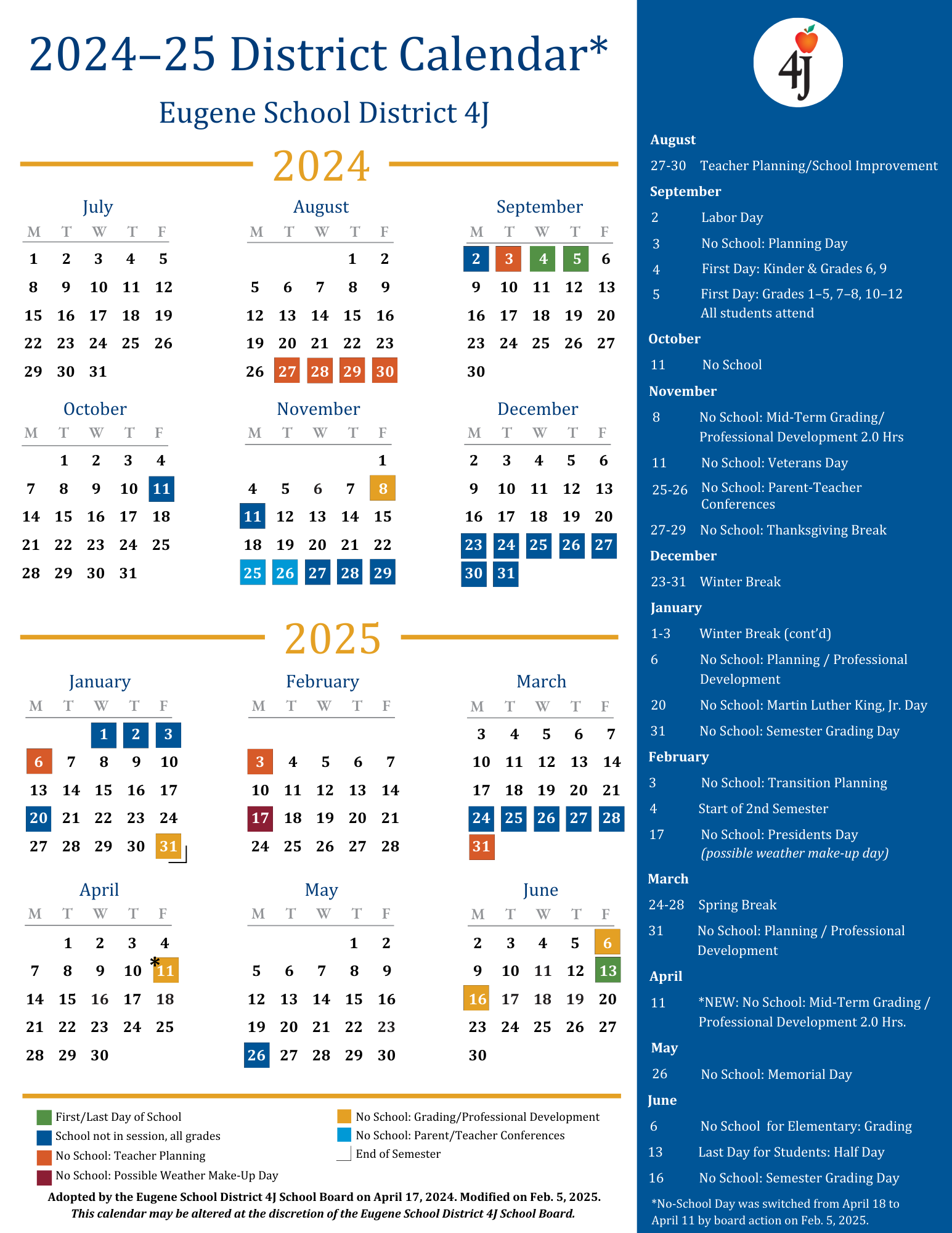 2024–25 District Calendar*

Eugene School District 4J

2024

July

| M | T | W | T | F |
|---|---|---|---|---|
| 1 | 2 | 3 | 4 | 5 |
| 8 | 9 | 10 | 11 | 12 |
| 15 | 16 | 17 | 18 | 19 |
| 22 | 23 | 24 | 25 | 26 |
| 29 | 30 | 31 | | |

August

| M | T | W | T | F |
|---|---|---|---|---|
| | | | 1 | 2 |
| 5 | 6 | 7 | 8 | 9 |
| 12 | 13 | 14 | 15 | 16 |
| 19 | 20 | 21 | 22 | 23 |
| 26 | 27 | 28 | 29 | 30 |

September

| M | T | W | T | F |
|---|---|---|---|---|
| 2 | 3 | 4 | 5 | 6 |
| 9 | 10 | 11 | 12 | 13 |
| 16 | 17 | 18 | 19 | 20 |
| 23 | 24 | 25 | 26 | 27 |
| 30 | | | | |

October

| M | T | W | T | F |
|---|---|---|---|---|
| | 1 | 2 | 3 | 4 |
| 7 | 8 | 9 | 10 | 11 |
| 14 | 15 | 16 | 17 | 18 |
| 21 | 22 | 23 | 24 | 25 |
| 28 | 29 | 30 | 31 | |

November

| M | T | W | T | F |
|---|---|---|---|---|
| | | | | 1 |
| 4 | 5 | 6 | 7 | 8 |
| 11 | 12 | 13 | 14 | 15 |
| 18 | 19 | 20 | 21 | 22 |
| 25 | 26 | 27 | 28 | 29 |

December

| M | T | W | T | F |
|---|---|---|---|---|
| 2 | 3 | 4 | 5 | 6 |
| 9 | 10 | 11 | 12 | 13 |
| 16 | 17 | 18 | 19 | 20 |
| 23 | 24 | 25 | 26 | 27 |
| 30 | 31 | | | |

2025

January

| M | T | W | T | F |
|---|---|---|---|---|
| | | 1 | 2 | 3 |
| 6 | 7 | 8 | 9 | 10 |
| 13 | 14 | 15 | 16 | 17 |
| 20 | 21 | 22 | 23 | 24 |
| 27 | 28 | 29 | 30 | 31 |

February

| M | T | W | T | F |
|---|---|---|---|---|
| 3 | 4 | 5 | 6 | 7 |
| 10 | 11 | 12 | 13 | 14 |
| 17 | 18 | 19 | 20 | 21 |
| 24 | 25 | 26 | 27 | 28 |

March

| M | T | W | T | F |
|---|---|---|---|---|
| 3 | 4 | 5 | 6 | 7 |
| 10 | 11 | 12 | 13 | 14 |
| 17 | 18 | 19 | 20 | 21 |
| 24 | 25 | 26 | 27 | 28 |
| 31 | | | | |

April

| M | T | W | T | F |
|---|---|---|---|---|
| | 1 | 2 | 3 | 4 |
| 7 | 8 | 9 | 10 | *11 |
| 14 | 15 | 16 | 17 | 18 |
| 21 | 22 | 23 | 24 | 25 |
| 28 | 29 | 30 | | |

May

| M | T | W | T | F |
|---|---|---|---|---|
| | | | 1 | 2 |
| 5 | 6 | 7 | 8 | 9 |
| 12 | 13 | 14 | 15 | 16 |
| 19 | 20 | 21 | 22 | 23 |
| 26 | 27 | 28 | 29 | 30 |

June

| M | T | W | T | F |
|---|---|---|---|---|
| 2 | 3 | 4 | 5 | 6 |
| 9 | 10 | 11 | 12 | 13 |
| 16 | 17 | 18 | 19 | 20 |
| 23 | 24 | 25 | 26 | 27 |
| 30 | | | | |

First/Last Day of School
School not in session, all grades
No School: Teacher Planning
No School: Possible Weather Make-Up Day
No School: Grading/Professional Development
No School: Parent/Teacher Conferences
End of Semester

Adopted by the Eugene School District 4J School Board on April 17, 2024. Modified on Feb. 5, 2025.
This calendar may be altered at the discretion of the Eugene School District 4J School Board.

4J

August
27-30 Teacher Planning/School Improvement
September
2 Labor Day
3 No School: Planning Day
4 First Day: Kinder & Grades 6, 9
5 First Day: Grades 1–5, 7–8, 10–12 All students attend
October
11 No School
November
8 No School: Mid-Term Grading/ Professional Development 2.0 Hrs
11 No School: Veterans Day
25-26 No School: Parent-Teacher Conferences
27-29 No School: Thanksgiving Break
December
23-31 Winter Break
January
1-3 Winter Break (cont'd)
6 No School: Planning / Professional Development
20 No School: Martin Luther King, Jr. Day
31 No School: Semester Grading Day
February
3 No School: Transition Planning
4 Start of 2nd Semester
17 No School: Presidents Day (possible weather make-up day)
March
24-28 Spring Break
31 No School: Planning / Professional Development
April
11 *NEW: No School: Mid-Term Grading / Professional Development 2.0 Hrs.
May
26 No School: Memorial Day
June
6 No School for Elementary: Grading
13 Last Day for Students: Half Day
16 No School: Semester Grading Day
*No-School Day was switched from April 18 to April 11 by board action on Feb. 5, 2025.